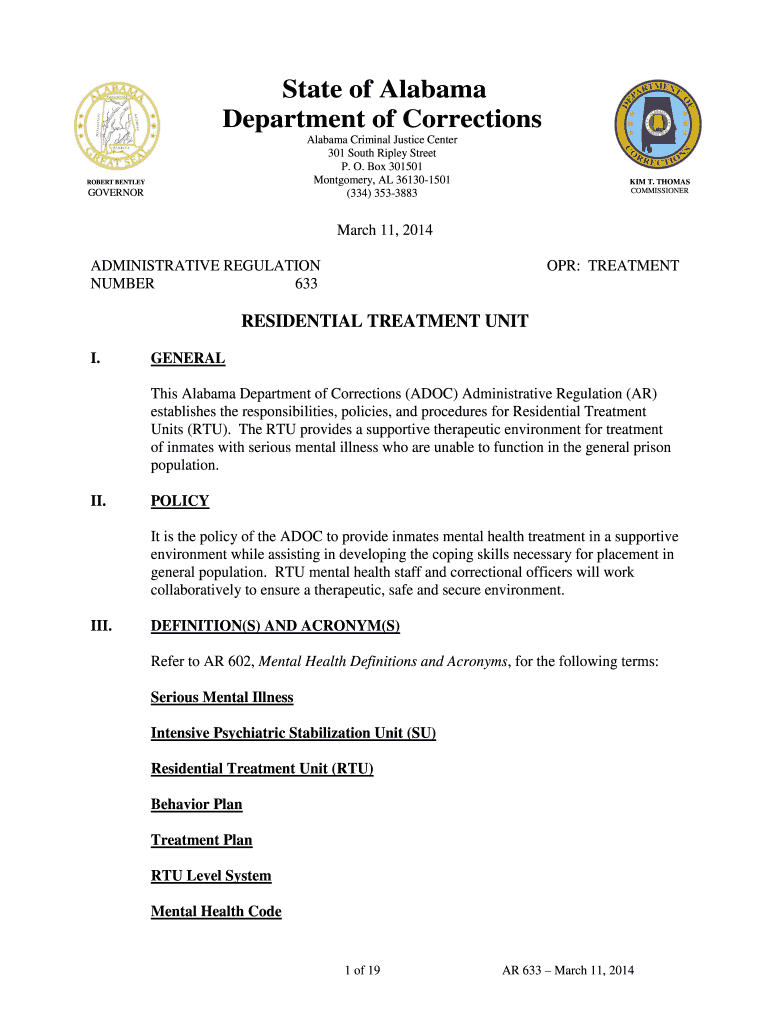 ALABAMA GREAT SEAL

ROBERT BENTLEY
GOVERNOR

State of Alabama
Department of Corrections

Alabama Criminal Justice Center
301 South Ripley Street
P. O. Box 301501
Montgomery, AL 36130-1501
(334) 353-3883

DEPARTMENT OF CORRECTIONS

KIM T. THOMAS
COMMISSIONER

March 11, 2014

ADMINISTRATIVE REGULATION
NUMBER 633

OPR: TREATMENT

RESIDENTIAL TREATMENT UNIT

I. GENERAL

This Alabama Department of Corrections (ADOC) Administrative Regulation (AR) establishes the responsibilities, policies, and procedures for Residential Treatment Units (RTU). The RTU provides a supportive therapeutic environment for treatment of inmates with serious mental illness who are unable to function in the general prison population.

II. POLICY

It is the policy of the ADOC to provide inmates mental health treatment in a supportive environment while assisting in developing the coping skills necessary for placement in general population. RTU mental health staff and correctional officers will work collaboratively to ensure a therapeutic, safe and secure environment.

III. DEFINITION(S) AND ACRONYM(S)

Refer to AR 602, Mental Health Definitions and Acronyms, for the following terms:

Serious Mental Illness

Intensive Psychiatric Stabilization Unit (SU)

Residential Treatment Unit (RTU)

Behavior Plan

Treatment Plan

RTU Level System

Mental Health Code

1 of 19

AR 633 – March 11, 2014